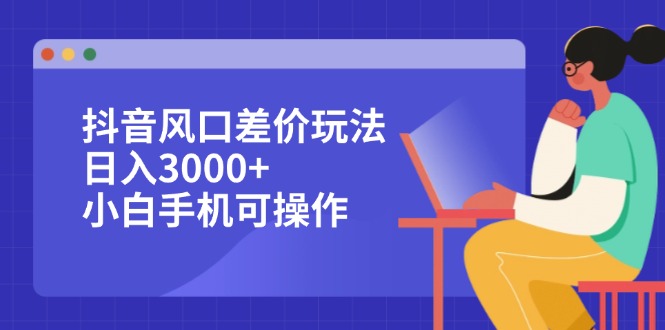 抖音风口差价玩法
日入3000+
小白手机可操作